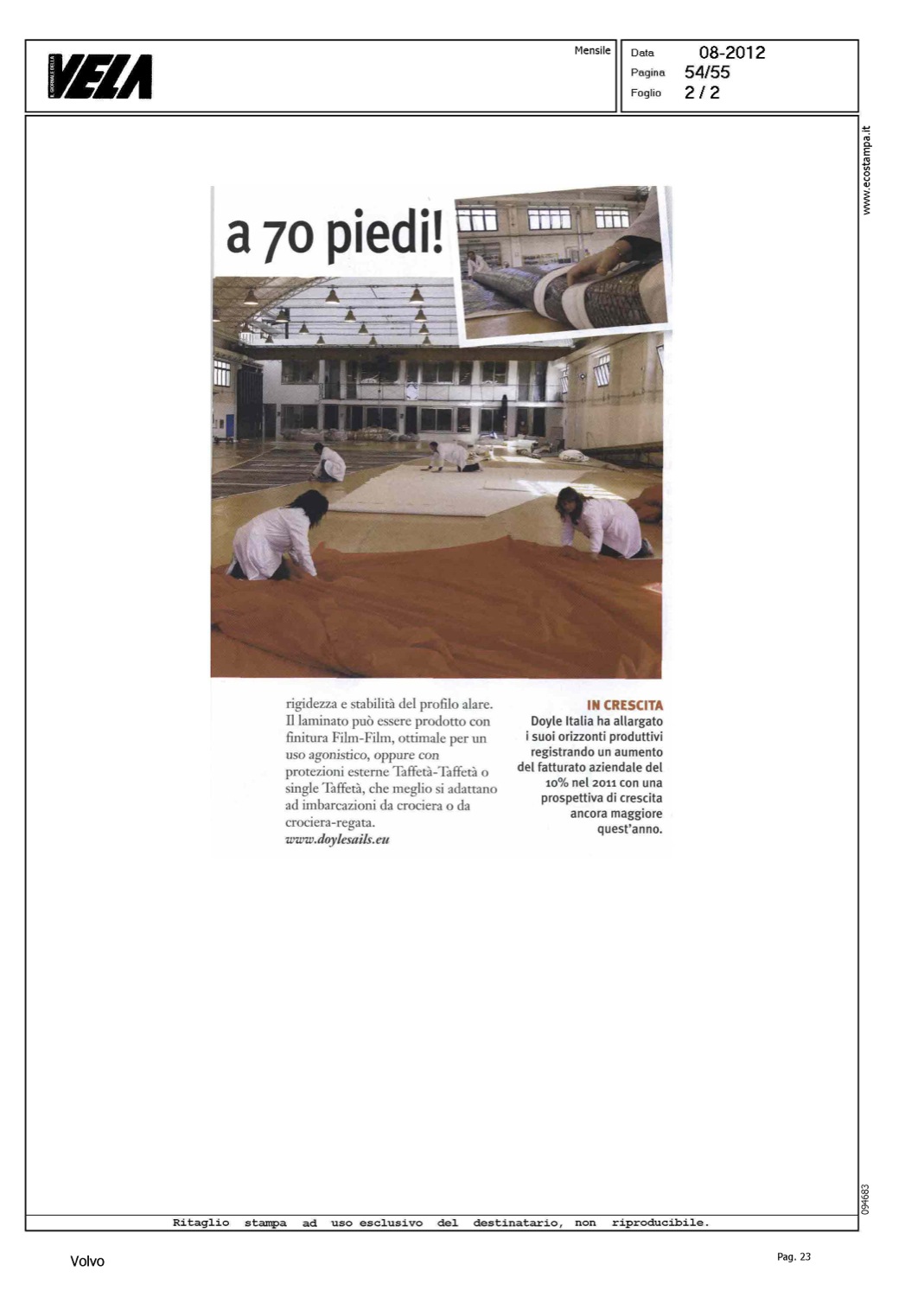 IL GIORNALE DELLA VELA

Mensile

Data 08-2012
Pagina 54/55
Foglio 2 / 2

www.ecostampa.it

a 70 piedi!

rigidezza e stabilità del profilo alare. Il laminato può essere prodotto con finitura Film-Film, ottimale per un uso agonistico, oppure con protezioni esterne Taffetà-Taffetà o single Taffetà, che meglio si adattano ad imbarcazioni da crociera o da crociera-regata.
www.doylesails.eu

IN CRESCITA
Doyle Italia ha allargato i suoi orizzonti produttivi registrando un aumento del fatturato aziendale del 10% nel 2011 con una prospettiva di crescita ancora maggiore quest'anno.

094683

Ritaglio stampa ad uso esclusivo del destinatario, non riproducibile.

Volvo

Pag. 23